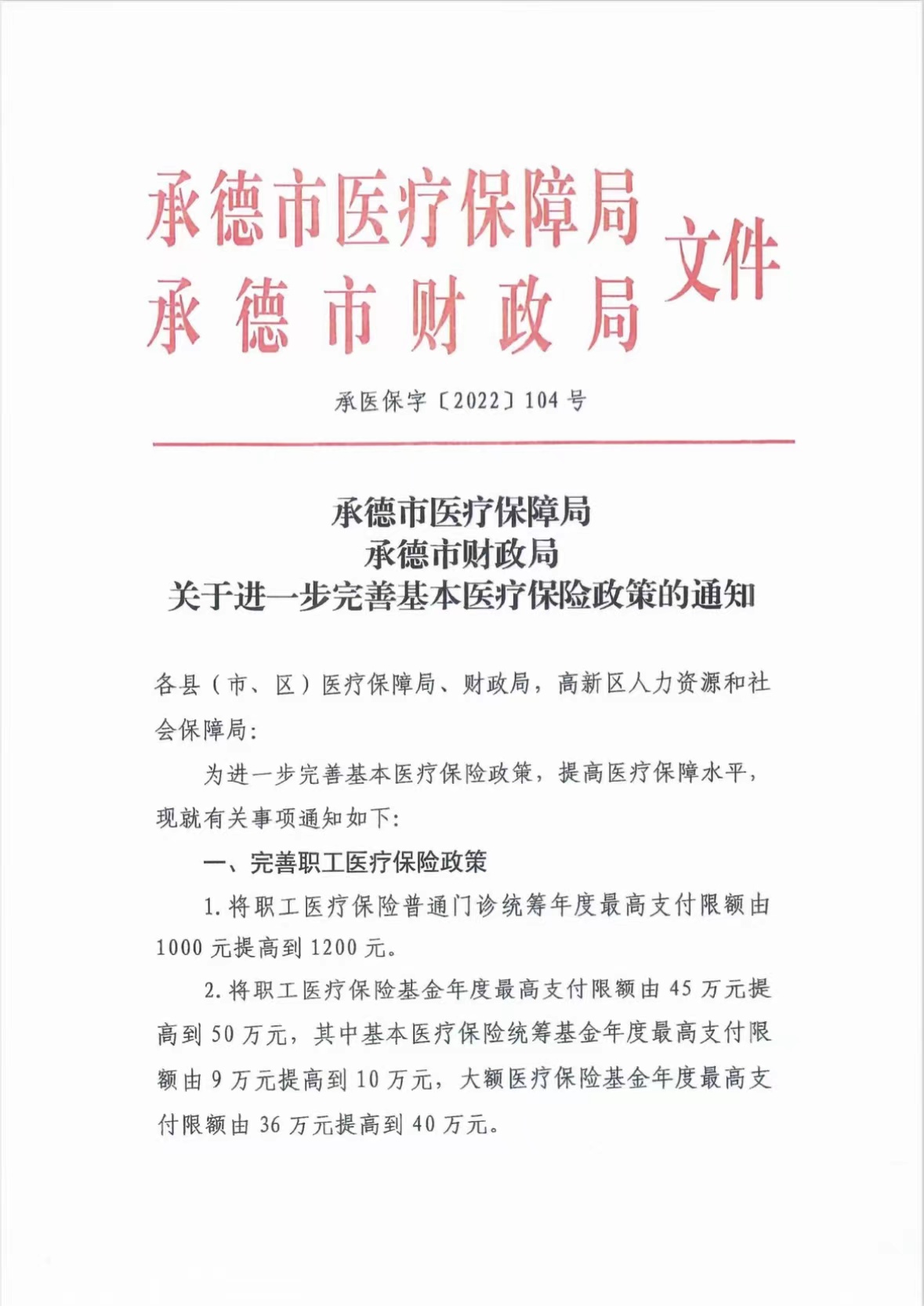 承德市医疗保障局
承德市财政局
文件

承医保字〔2022〕104号

承德市医疗保障局
承德市财政局
关于进一步完善基本医疗保险政策的通知

各县（市、区）医疗保障局、财政局，高新区人力资源和社会保障局：

为进一步完善基本医疗保险政策，提高医疗保障水平，现就有关事项通知如下：

一、完善职工医疗保险政策

1.将职工医疗保险普通门诊统筹年度最高支付限额由1000元提高到1200元。

2.将职工医疗保险基金年度最高支付限额由45万元提高到50万元，其中基本医疗保险统筹基金年度最高支付限额由9万元提高到10万元，大额医疗保险基金年度最高支付限额由36万元提高到40万元。